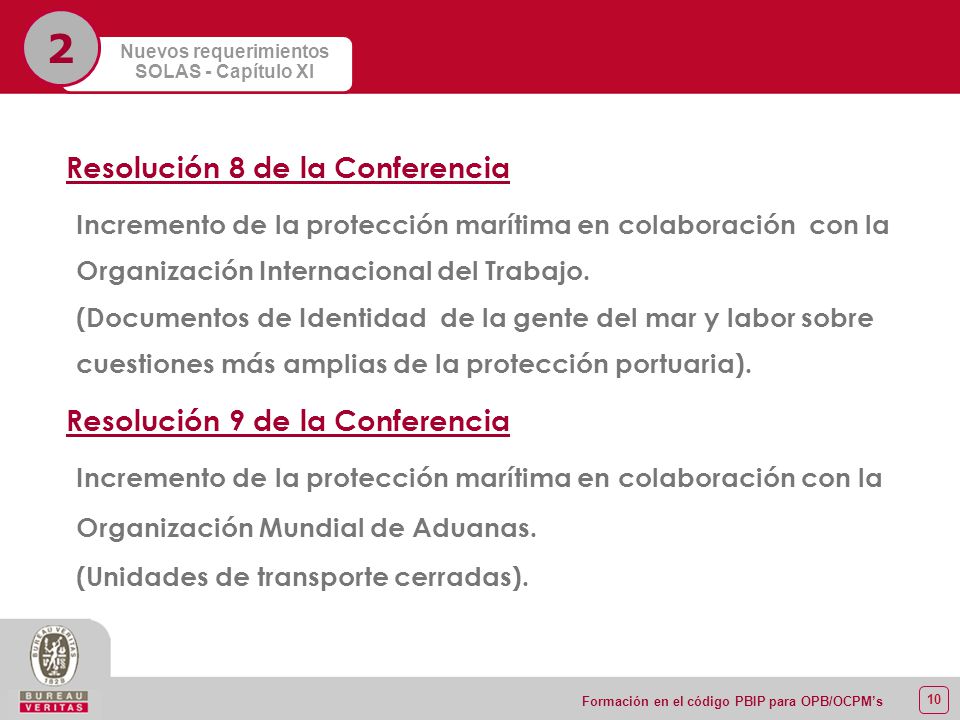 2

Nuevos requerimientos
SOLAS - Capítulo XI

Resolución 8 de la Conferencia

Incremento de la protección marítima en colaboración con la Organización Internacional del Trabajo.
(Documentos de Identidad de la gente del mar y labor sobre cuestiones más amplias de la protección portuaria).

Resolución 9 de la Conferencia

Incremento de la protección marítima en colaboración con la Organización Mundial de Aduanas.
(Unidades de transporte cerradas).

BUREAU VERITAS
1828
BUREAU
VERITAS

Formación en el código PBIP para OPB/OCPM's

10